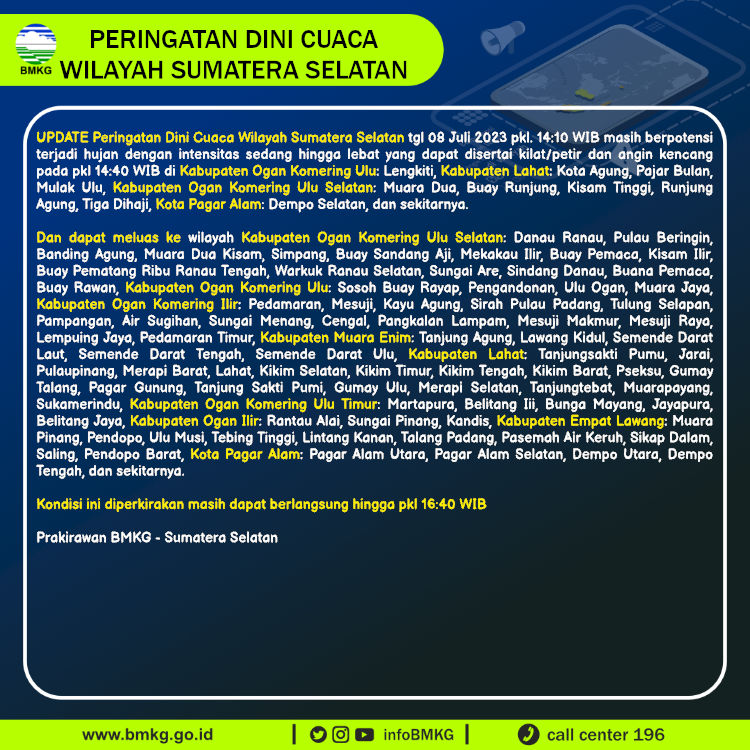 BMKG

PERINGATAN DINI CUACA WILAYAH SUMATERA SELATAN

UPDATE Peringatan Dini Cuaca Wilayah Sumatera Selatan tgl 08 Juli 2023 pkl. 14:10 WIB masih berpotensi terjadi hujan dengan intensitas sedang hingga lebat yang dapat disertai kilat/petir dan angin kencang pada pkl 14:40 WIB di Kabupaten Ogan Komering Ulu: Lengkiti, Kabupaten Lahat: Kota Agung, Pajar Bulan, Mulak Ulu, Kabupaten Ogan Komering Ulu Selatan: Muara Dua, Buay Runjung, Kisam Tinggi, Runjung Agung, Tiga Dihaji, Kota Pagar Alam: Dempo Selatan, dan sekitarnya.

Dan dapat meluas ke wilayah Kabupaten Ogan Komering Ulu Selatan: Danau Ranau, Pulau Beringin, Banding Agung, Muara Dua Kisam, Simpang, Buay Sandang Aji, Mekakau Ilir, Buay Pemaca, Kisam Ilir, Buay Pematang Ribu Ranau Tengah, Warkuk Ranau Selatan, Sungai Are, Sindang Danau, Buana Pemaca, Buay Rawan, Kabupaten Ogan Komering Ulu: Sosoh Buay Rayap, Pengandonan, Ulu Ogan, Muara Jaya, Kabupaten Ogan Komering Ilir: Pedamaran, Mesuji, Kayu Agung, Sirah Pulau Padang, Tulung Selapan, Pampangan, Air Sugihan, Sungai Menang, Cengal, Pangkalan Lampam, Mesuji Makmur, Mesuji Raya, Lempuing Jaya, Pedamaran Timur, Kabupaten Muara Enim: Tanjung Agung, Lawang Kidul, Semende Darat Laut, Semende Darat Tengah, Semende Darat Ulu, Kabupaten Lahat: Tanjungsakti Pumu, Jarai, Pulaupinang, Merapi Barat, Lahat, Kikim Selatan, Kikim Timur, Kikim Tengah, Kikim Barat, Pseksu, Gumay Talang, Pagar Gunung, Tanjung Sakti Pumi, Gumay Ulu, Merapi Selatan, Tanjungtebat, Muarapayang, Sukamerindu, Kabupaten Ogan Komering Ulu Timur: Martapura, Belitang Iii, Bunga Mayang, Jayapura, Belitang Jaya, Kabupaten Ogan Ilir: Rantau Alai, Sungai Pinang, Kandis, Kabupaten Empat Lawang: Muara Pinang, Pendopo, Ulu Musi, Tebing Tinggi, Lintang Kanan, Talang Padang, Pasemah Air Keruh, Sikap Dalam, Saling, Pendopo Barat, Kota Pagar Alam: Pagar Alam Utara, Pagar Alam Selatan, Dempo Utara, Dempo Tengah, dan sekitarnya.

Kondisi ini diperkirakan masih dapat berlangsung hingga pkl 16:40 WIB

Prakirawan BMKG - Sumatera Selatan

www.bmkg.go.id | infoBMKG | call center 196